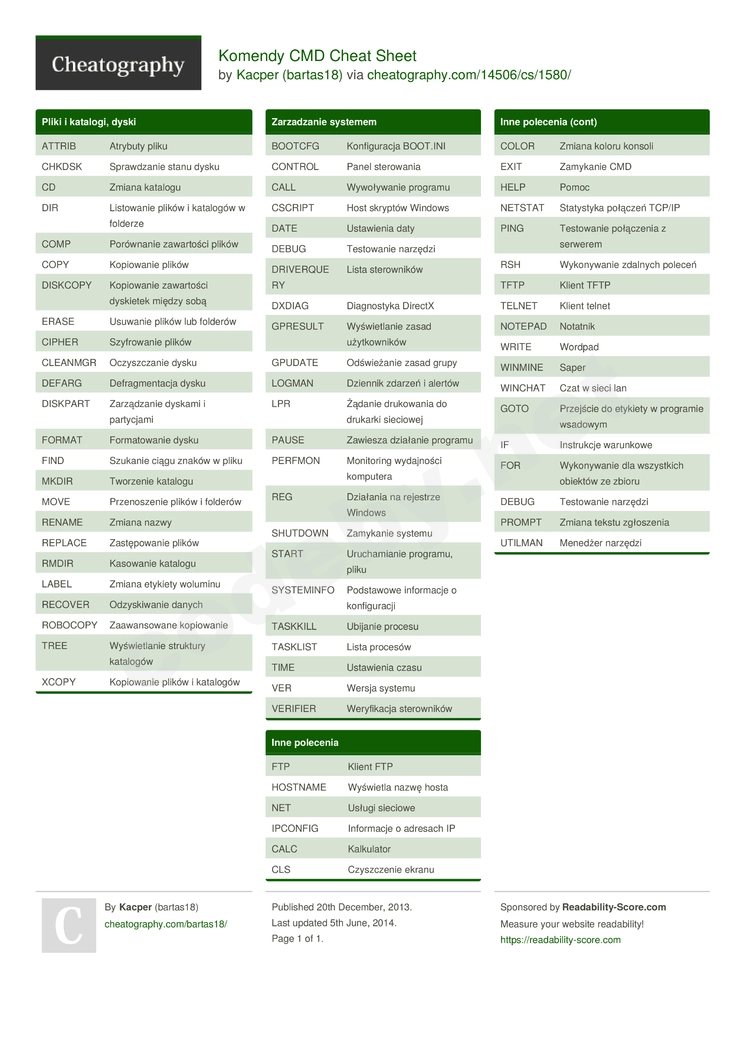 Cheatography

Komendy CMD Cheat Sheet
by Kacper (bartas18) via cheatography.com/14506/cs/1580/

Pliki i katalogi, dyski

| | |
|---|---|
| ATTRIB | Atrybuty pliku |
| CHKDSK | Sprawdzanie stanu dysku |
| CD | Zmiana katalogu |
| DIR | Listowanie plików i katalogów w folderze |
| COMP | Porównanie zawartości plików |
| COPY | Kopiowanie plików |
| DISKCOPY | Kopiowanie zawartości dyskietek między sobą |
| ERASE | Usuwanie plików lub folderów |
| CIPHER | Szyfrowanie plików |
| CLEANMGR | Oczyszczanie dysku |
| DEFARG | Defragmentacja dysku |
| DISKPART | Zarządzanie dyskami i partycjami |
| FORMAT | Formatowanie dysku |
| FIND | Szukanie ciągu znaków w pliku |
| MKDIR | Tworzenie katalogu |
| MOVE | Przenoszenie plików i folderów |
| RENAME | Zmiana nazwy |
| REPLACE | Zastępowanie plików |
| RMDIR | Kasowanie katalogu |
| LABEL | Zmiana etykiety woluminu |
| RECOVER | Odzyskiwanie danych |
| ROBOCOPY | Zaawansowane kopiowanie |
| TREE | Wyświetlanie struktury katalogów |
| XCOPY | Kopiowanie plików i katalogów |

Zarzadzanie systemem

| | |
|---|---|
| BOOTCFG | Konfiguracja BOOT.INI |
| CONTROL | Panel sterowania |
| CALL | Wywoływanie programu |
| CSCRIPT | Host skryptów Windows |
| DATE | Ustawienia daty |
| DEBUG | Testowanie narzędzi |
| DRIVERQUERY | Lista sterowników |
| DXDIAG | Diagnostyka DirectX |
| GPRESULT | Wyświetlanie zasad użytkowników |
| GPUDATE | Odświeżanie zasad grupy |
| LOGMAN | Dziennik zdarzeń i alertów |
| LPR | Żądanie drukowania do drukarki sieciowej |
| PAUSE | Zawiesza działanie programu |
| PERFMON | Monitoring wydajności komputera |
| REG | Działania na rejestrze Windows |
| SHUTDOWN | Zamykanie systemu |
| START | Uruchamianie programu, pliku |
| SYSTEMINFO | Podstawowe informacje o konfiguracji |
| TASKKILL | Ubijanie procesu |
| TASKLIST | Lista procesów |
| TIME | Ustawienia czasu |
| VER | Wersja systemu |
| VERIFIER | Weryfikacja sterowników |

Inne polecenia

| | |
|---|---|
| FTP | Klient FTP |
| HOSTNAME | Wyświetla nazwę hosta |
| NET | Usługi sieciowe |
| IPCONFIG | Informacje o adresach IP |
| CALC | Kalkulator |
| CLS | Czyszczenie ekranu |

Inne polecenia (cont)

| | |
|---|---|
| COLOR | Zmiana koloru konsoli |
| EXIT | Zamykanie CMD |
| HELP | Pomoc |
| NETSTAT | Statystyka połączeń TCP/IP |
| PING | Testowanie połączenia z serwerem |
| RSH | Wykonywanie zdalnych poleceń |
| TFTP | Klient TFTP |
| TELNET | Klient telnet |
| NOTEPAD | Notatnik |
| WRITE | Wordpad |
| WINMINE | Saper |
| WINCHAT | Czat w sieci lan |
| GOTO | Przejście do etykiety w programie wsadowym |
| IF | Instrukcje warunkowe |
| FOR | Wykonywanie dla wszystkich obiektów ze zbioru |
| DEBUG | Testowanie narzędzi |
| PROMPT | Zmiana tekstu zgłoszenia |
| UTILMAN | Menedżer narzędzi |

C
By Kacper (bartas18)
cheatography.com/bartas18/

Published 20th December, 2013.
Last updated 5th June, 2014.
Page 1 of 1.

Sponsored by Readability-Score.com
Measure your website readability!
https://readability-score.com